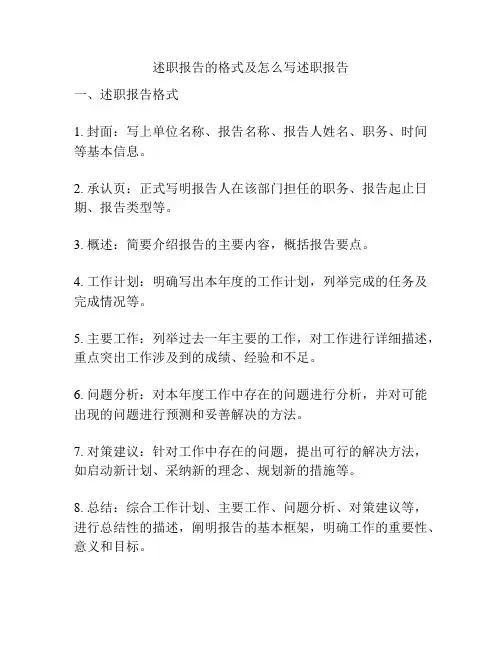 述职报告的格式及怎么写述职报告

一、述职报告格式

1. 封面：写上单位名称、报告名称、报告人姓名、职务、时间等基本信息。

2. 承认页：正式写明报告人在该部门担任的职务、报告起止日期、报告类型等。

3. 概述：简要介绍报告的主要内容，概括报告要点。

4. 工作计划：明确写出本年度的工作计划，列举完成的任务及完成情况等。

5. 主要工作：列举过去一年主要的工作，对工作进行详细描述，重点突出工作涉及到的成绩、经验和不足。

6. 问题分析：对本年度工作中存在的问题进行分析，并对可能出现的问题进行预测和妥善解决的方法。

7. 对策建议：针对工作中存在的问题，提出可行的解决方法，如启动新计划、采纳新的理念、规划新的措施等。

8. 总结：综合工作计划、主要工作、问题分析、对策建议等，进行总结性的描述，阐明报告的基本框架，明确工作的重要性、意义和目标。